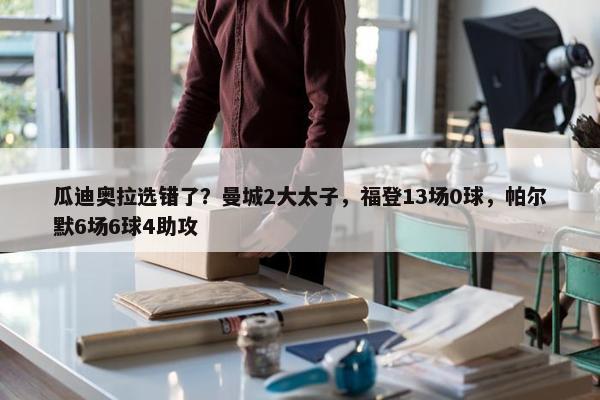 瓜迪奥拉选错了？曼城2大太子，福登13场0球，帕尔默6场6球4助攻